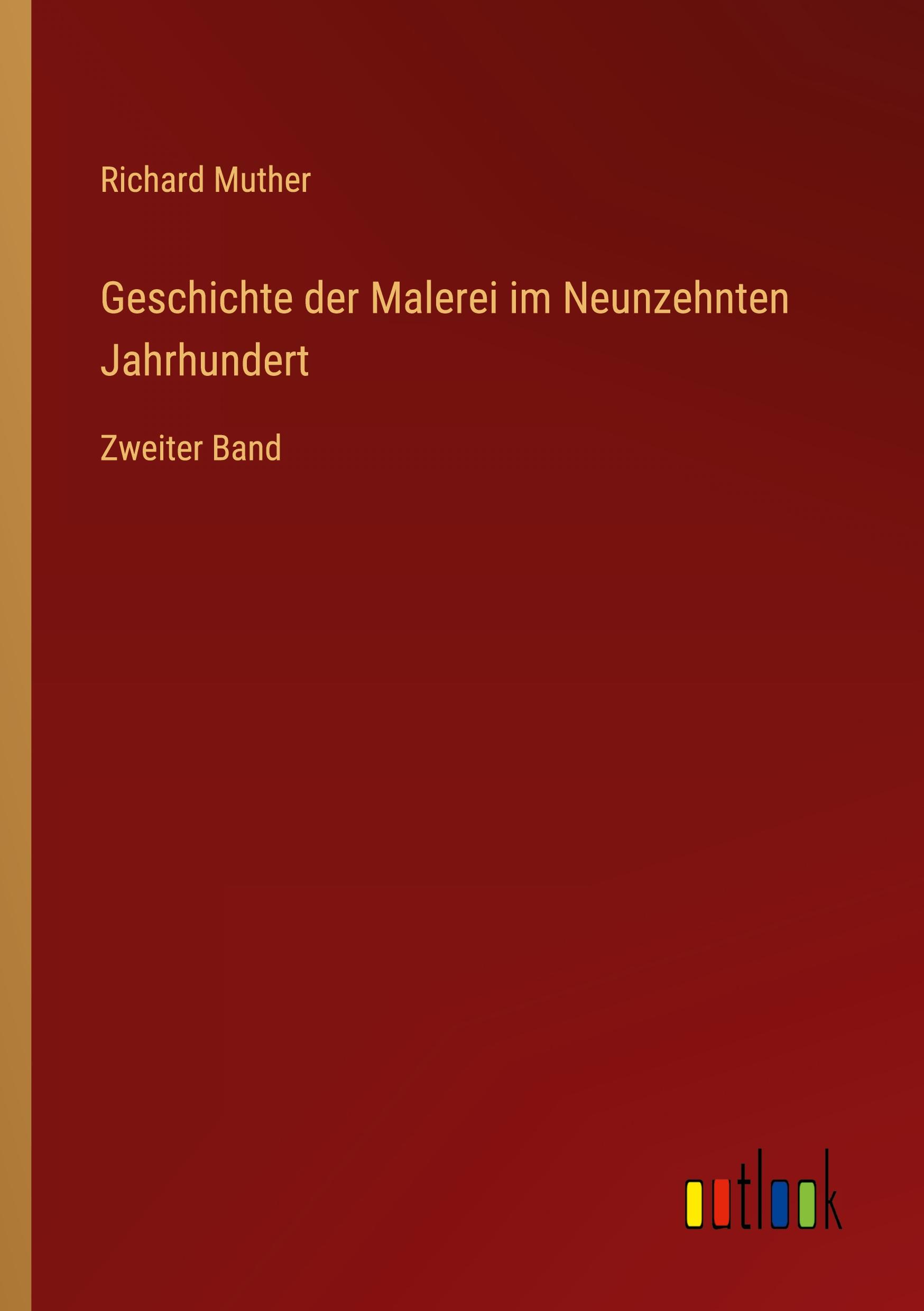 Richard Muther

Geschichte der Malerei im Neunzehnten Jahrhundert

Zweiter Band

outlook